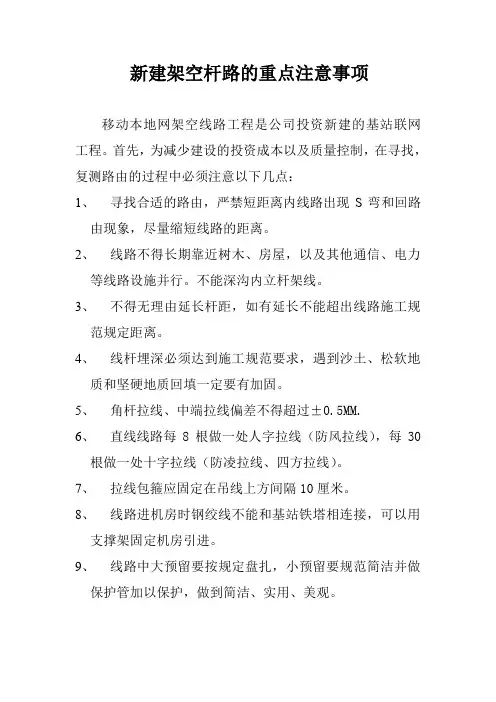 新建架空杆路的重点注意事项

移动本地网架空线路工程是公司投资新建的基站联网工程。首先，为减少建设的投资成本以及质量控制，在寻找，复测路由的过程中必须注意以下几点：

1、 寻找合适的路由，严禁短距离内线路出现 S 弯和回路由现象，尽量缩短线路的距离。

2、 线路不得长期靠近树木、房屋，以及其他通信、电力等线路设施并行。不能深沟内立杆架线。

3、 不得无理由延长杆距，如有延长不能超出线路施工规范规定距离。

4、 线杆埋深必须达到施工规范要求，遇到沙土、松软地质和坚硬地质回填一定要有加固。

5、 角杆拉线、中端拉线偏差不得超过±0.5MM.

6、 直线线路每 8 根做一处人字拉线（防风拉线），每 30 根做一处十字拉线（防凌拉线、四方拉线）。

7、 拉线包箍应固定在吊线上方间隔 10 厘米。

8、 线路进机房时钢绞线不能和基站铁塔相连接，可以用支撑架固定机房引进。

9、 线路中大预留要按规定盘扎，小预留要规范简洁并做保护管加以保护，做到简洁、实用、美观。